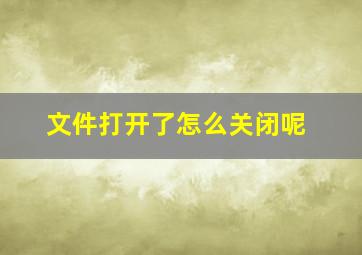 文件打开了怎么关闭呢